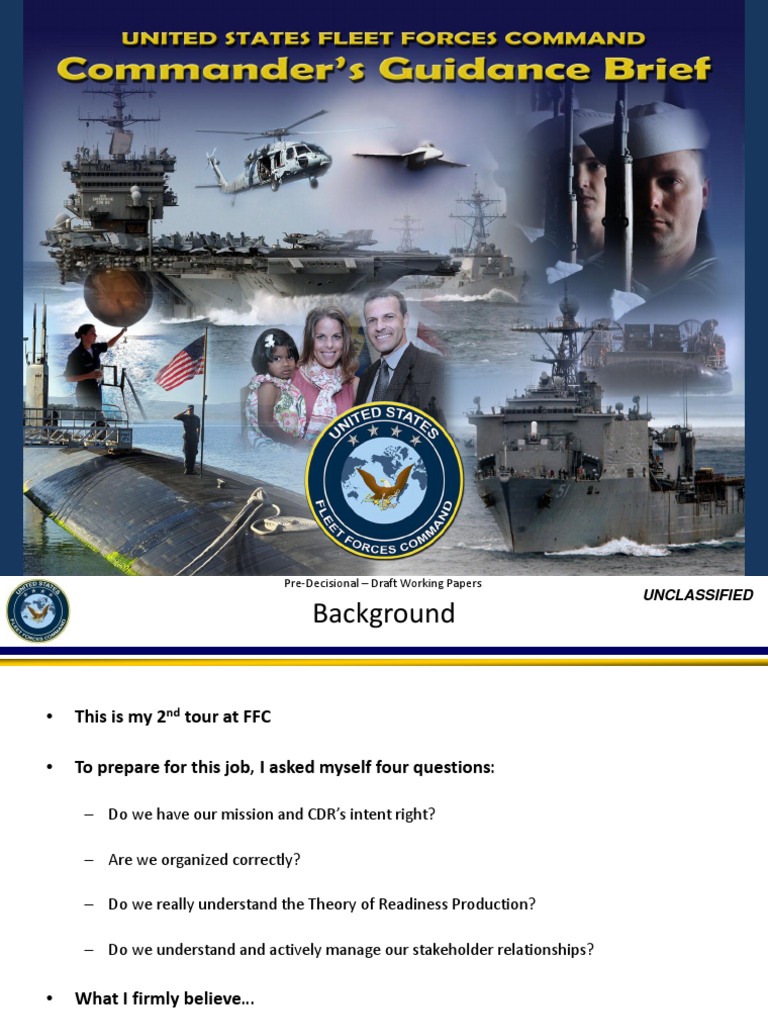 UNITED STATES FLEET FORCES COMMAND
Commander's Guidance Brief

UNITED STATES FLEET FORCES COMMAND

UNITED STATES FLEET FORCES COMMAND

Pre-Decisional – Draft Working Papers

UNCLASSIFIED

Background

• This is my 2$^{nd}$ tour at FFC

• To prepare for this job, I asked myself four questions:

– Do we have our mission and CDR's intent right?

– Are we organized correctly?

– Do we really understand the Theory of Readiness Production?

– Do we understand and actively manage our stakeholder relationships?

• What I firmly believe…